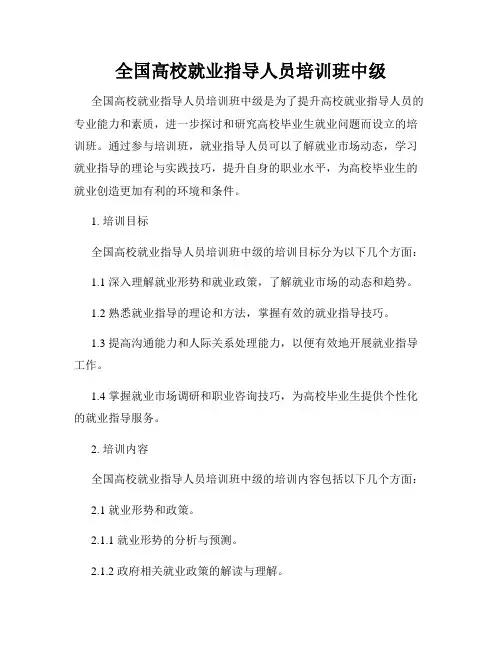 全国高校就业指导人员培训班中级

全国高校就业指导人员培训班中级是为了提升高校就业指导人员的专业能力和素质，进一步探讨和研究高校毕业生就业问题而设立的培训班。通过参与培训班，就业指导人员可以了解就业市场动态，学习就业指导的理论与实践技巧，提升自身的职业水平，为高校毕业生的就业创造更加有利的环境和条件。

1. 培训目标

全国高校就业指导人员培训班中级的培训目标分为以下几个方面：

1.1 深入理解就业形势和就业政策，了解就业市场的动态和趋势。

1.2 熟悉就业指导的理论和方法，掌握有效的就业指导技巧。

1.3 提高沟通能力和人际关系处理能力，以便有效地开展就业指导工作。

1.4 掌握就业市场调研和职业咨询技巧，为高校毕业生提供个性化的就业指导服务。

2. 培训内容

全国高校就业指导人员培训班中级的培训内容包括以下几个方面：

2.1 就业形势和政策。

2.1.1 就业形势的分析与预测。

2.1.2 政府相关就业政策的解读与理解。